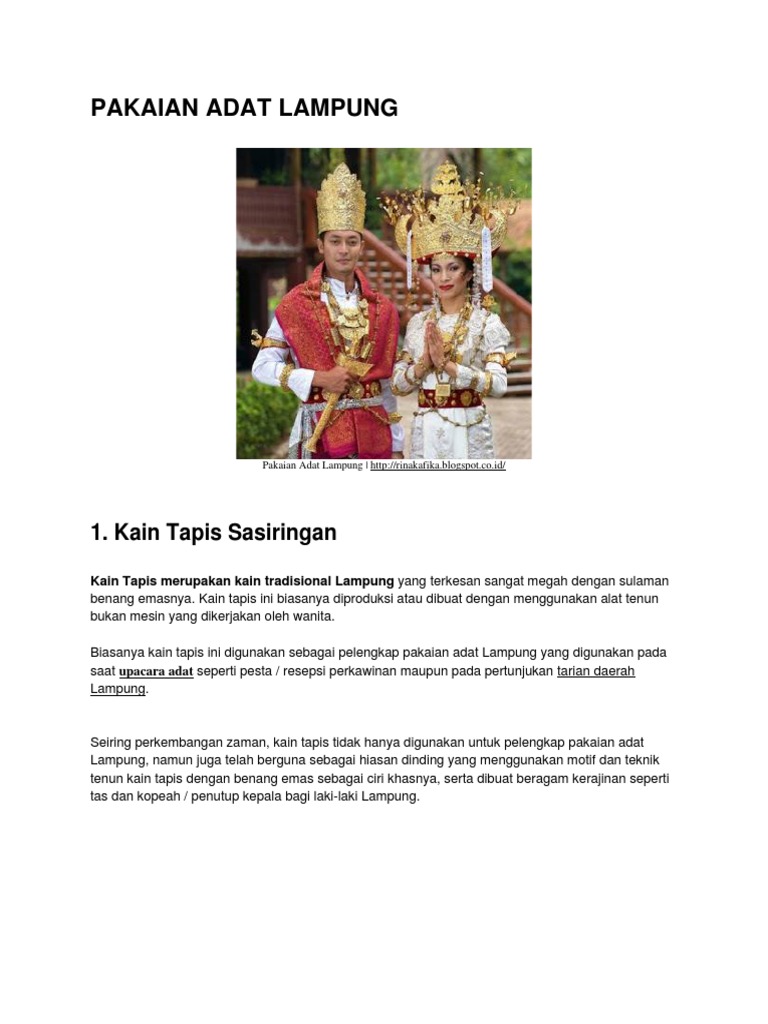 PAKAIAN ADAT LAMPUNG

Pakaian Adat Lampung | http://rinakafika.blogspot.co.id/

1. Kain Tapis Sasiringan

Kain Tapis merupakan kain tradisional Lampung yang terkesan sangat megah dengan sulaman benang emasnya. Kain tapis ini biasanya diproduksi atau dibuat dengan menggunakan alat tenun bukan mesin yang dikerjakan oleh wanita.

Biasanya kain tapis ini digunakan sebagai pelengkap pakaian adat Lampung yang digunakan pada saat upacara adat seperti pesta / resepsi perkawinan maupun pada pertunjukan tarian daerah Lampung.

Seiring perkembangan zaman, kain tapis tidak hanya digunakan untuk pelengkap pakaian adat Lampung, namun juga telah berguna sebagai hiasan dinding yang menggunakan motif dan teknik tenun kain tapis dengan benang emas sebagai ciri khasnya, serta dibuat beragam kerajinan seperti tas dan kopeah / penutup kepala bagi laki-laki Lampung.